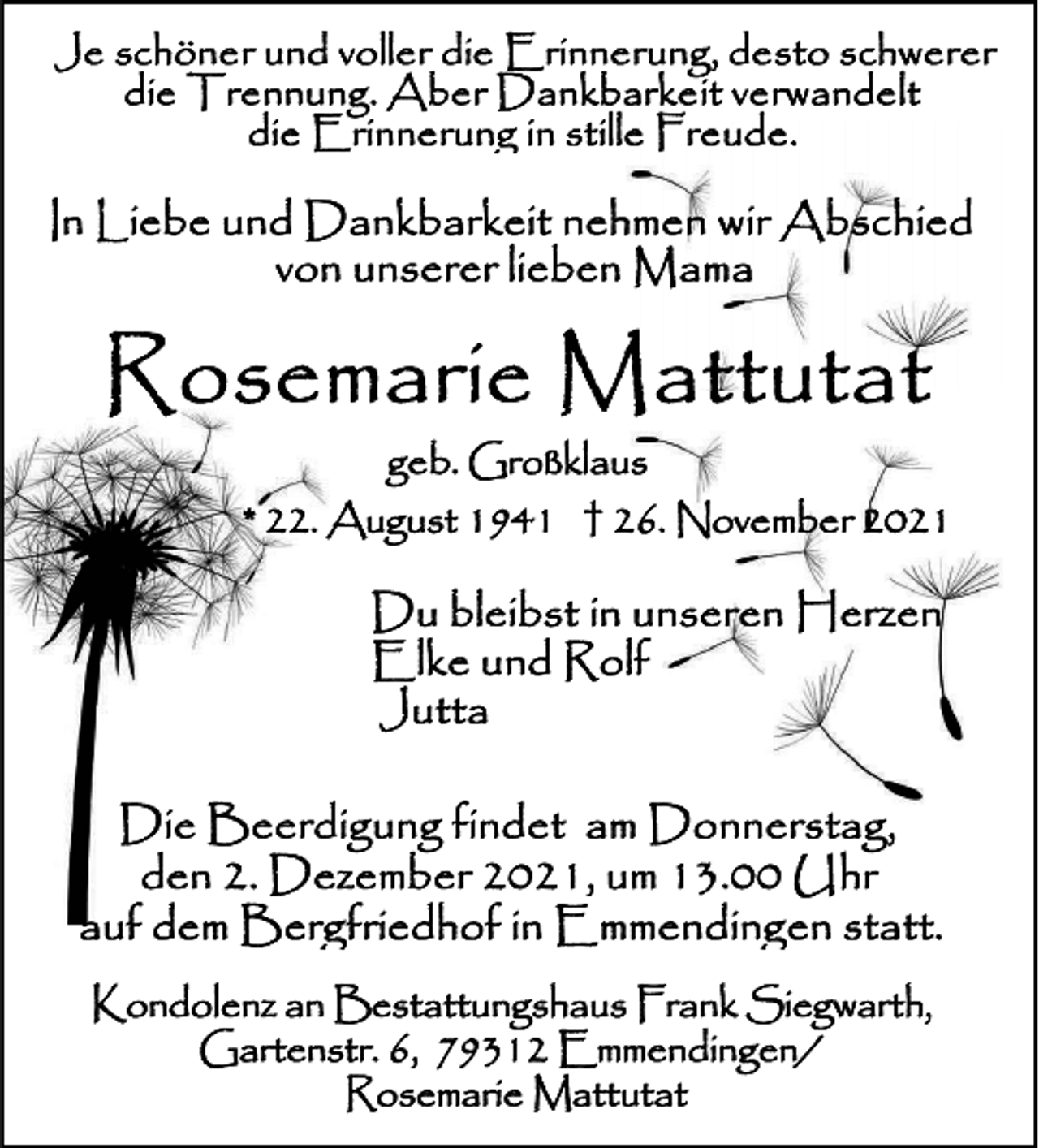 Je schöner und voller die Erinnerung, desto schwerer die Trennung. Aber Dankbarkeit verwandelt die Erinnerung in stille Freude.

In Liebe und Dankbarkeit nehmen wir Abschied von unserer lieben Mama

Rosemarie Mattutat

geb. Großklaus

* 22. August 1941 † 26. November 2021

Du bleibst in unseren Herzen
Elke und Rolf
Jutta

Die Beerdigung findet am Donnerstag, den 2. Dezember 2021, um 13.00 Uhr auf dem Bergfriedhof in Emmendingen statt.

Kondolenz an Bestattungshaus Frank Siegwarth,
Gartenstr. 6, 79312 Emmendingen/
Rosemarie Mattutat